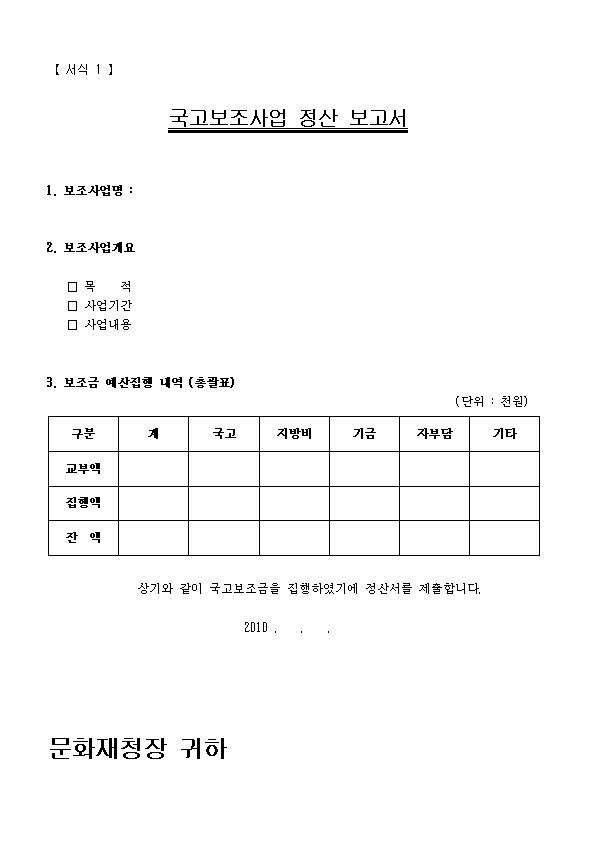 【 서식 1 】

국고보조사업 정산 보고서

1. 보조사업명 :

2. 보조사업개요

□ 목 적
□ 사업기간
□ 사업내용

3. 보조금 예산집행 내역 (총괄표)

(단위 : 천원)

| 구분 | 계 | 국고 | 지방비 | 기금 | 자부담 | 기타 |
|---|---|---|---|---|---|---|
| 교부액 | | | | | | |
| 집행액 | | | | | | |
| 잔 액 | | | | | | |

상기와 같이 국고보조금을 집행하였기에 정산서를 제출합니다.

2010 . . .

문화재청장 귀하